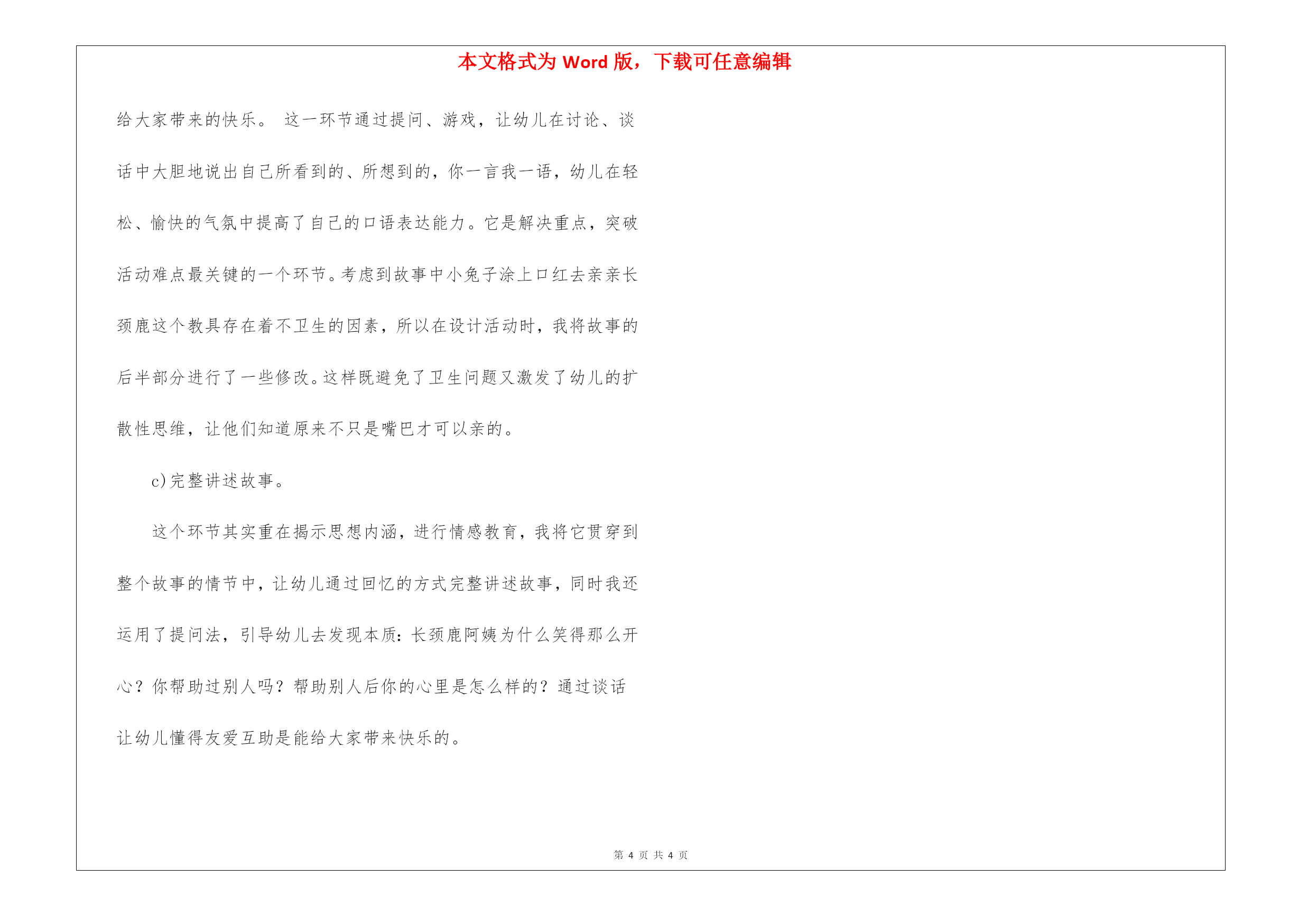 本文格式为 Word 版，下载可任意编辑

给大家带来的快乐。 这一环节通过提问、游戏，让幼儿在讨论、谈话中大胆地说出自己所看到的、所想到的，你一言我一语，幼儿在轻松、愉快的气氛中提高了自己的口语表达能力。它是解决重点，突破活动难点最关键的一个环节。考虑到故事中小兔子涂上口红去亲亲长颈鹿这个教具存在着不卫生的因素，所以在设计活动时，我将故事的后半部分进行了一些修改。这样既避免了卫生问题又激发了幼儿的扩散性思维，让他们知道原来不只是嘴巴才可以亲的。

c)完整讲述故事。

这个环节其实重在揭示思想内涵，进行情感教育，我将它贯穿到整个故事的情节中，让幼儿通过回忆的方式完整讲述故事，同时我还运用了提问法，引导幼儿去发现本质：长颈鹿阿姨为什么笑得那么开心？你帮助过别人吗？帮助别人后你的心里是怎么样的？通过谈话让幼儿懂得友爱互助是能给大家带来快乐的。

第 4 页 共 4 页